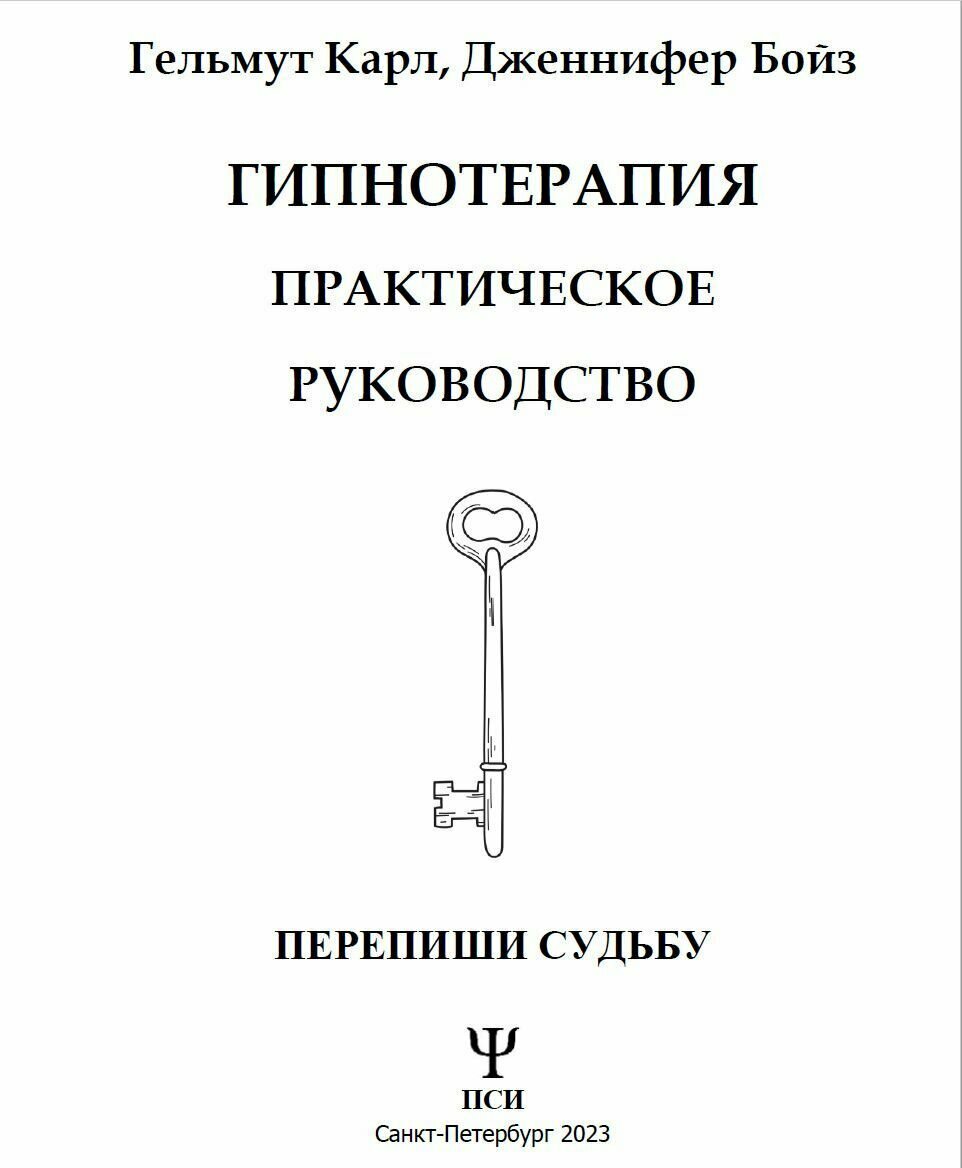 Гельмут Карл, Дженнифер Бойз

ГИПНОТЕРАПИЯ

ПРАКТИЧЕСКОЕ

РУКОВОДСТВО

ПЕРЕПИШИ СУДЬБУ

Ψ

ПСИ

Санкт-Петербург 2023